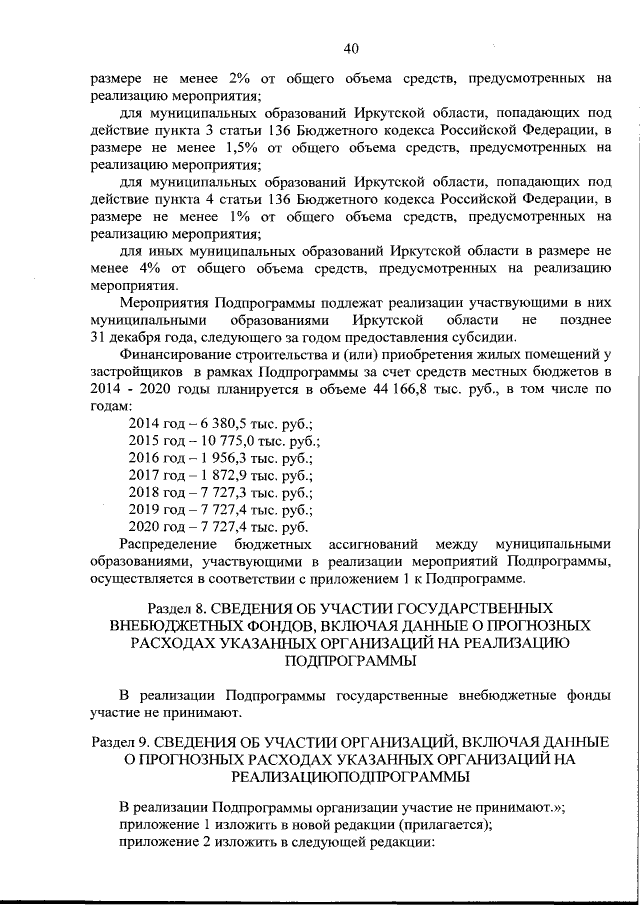 40

размере не менее 2% от общего объема средств, предусмотренных на реализацию мероприятия;

для муниципальных образований Иркутской области, попадающих под действие пункта 3 статьи 136 Бюджетного кодекса Российской Федерации, в размере не менее 1,5% от общего объема средств, предусмотренных на реализацию мероприятия;

для муниципальных образований Иркутской области, попадающих под действие пункта 4 статьи 136 Бюджетного кодекса Российской Федерации, в размере не менее 1% от общего объема средств, предусмотренных на реализацию мероприятия;

для иных муниципальных образований Иркутской области в размере не менее 4% от общего объема средств, предусмотренных на реализацию мероприятия.

Мероприятия Подпрограммы подлежат реализации участвующими в них муниципальными образованиями Иркутской области не позднее 31 декабря года, следующего за годом предоставления субсидии.

Финансирование строительства и (или) приобретения жилых помещений у застройщиков в рамках Подпрограммы за счет средств местных бюджетов в 2014 - 2020 годы планируется в объеме 44 166,8 тыс. руб., в том числе по годам:

2014 год – 6 380,5 тыс. руб.;
2015 год – 10 775,0 тыс. руб.;
2016 год – 1 956,3 тыс. руб.;
2017 год – 1 872,9 тыс. руб.;
2018 год – 7 727,3 тыс. руб.;
2019 год – 7 727,4 тыс. руб.;
2020 год – 7 727,4 тыс. руб.

Распределение бюджетных ассигнований между муниципальными образованиями, участвующими в реализации мероприятий Подпрограммы, осуществляется в соответствии с приложением 1 к Подпрограмме.

Раздел 8. СВЕДЕНИЯ ОБ УЧАСТИИ ГОСУДАРСТВЕННЫХ ВНЕБЮДЖЕТНЫХ ФОНДОВ, ВКЛЮЧАЯ ДАННЫЕ О ПРОГНОЗНЫХ РАСХОДАХ УКАЗАННЫХ ОРГАНИЗАЦИЙ НА РЕАЛИЗАЦИЮ ПОДПРОГРАММЫ

В реализации Подпрограммы государственные внебюджетные фонды участие не принимают.

Раздел 9. СВЕДЕНИЯ ОБ УЧАСТИИ ОРГАНИЗАЦИЙ, ВКЛЮЧАЯ ДАННЫЕ О ПРОГНОЗНЫХ РАСХОДАХ УКАЗАННЫХ ОРГАНИЗАЦИЙ НА РЕАЛИЗАЦИЮПОДПРОГРАММЫ

В реализации Подпрограммы организации участие не принимают.»;
приложение 1 изложить в новой редакции (прилагается);
приложение 2 изложить в следующей редакции: